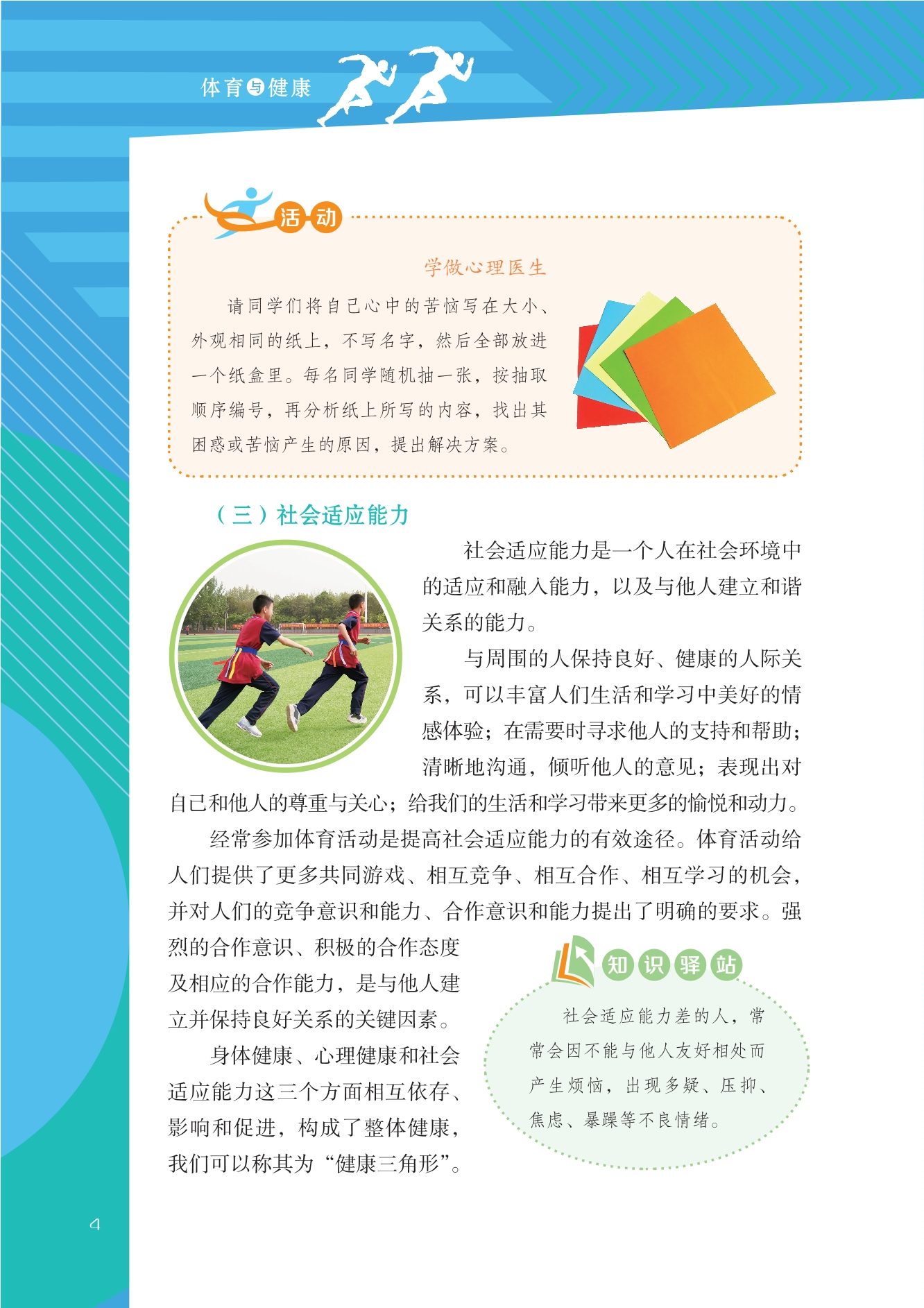 体育与健康

活动

学做心理医生

请同学们将自己心中的苦恼写在大小、外观相同的纸上，不写名字，然后全部放进一个纸盒里。每名同学随机抽一张，按抽取顺序编号，再分析纸上所写的内容，找出其困惑或苦恼产生的原因，提出解决方案。

（三）社会适应能力

社会适应能力是一个人在社会环境中的适应和融入能力，以及与他人建立和谐关系的能力。

与周围的人保持良好、健康的人际关系，可以丰富人们生活和学习中美好的情感体验；在需要时寻求他人的支持和帮助；清晰地沟通，倾听他人的意见；表现出对自己和他人的尊重与关心；给我们的生活和学习带来更多的愉悦和动力。

经常参加体育活动是提高社会适应能力的有效途径。体育活动给人们提供了更多共同游戏、相互竞争、相互合作、相互学习的机会，并对人们的竞争意识和能力、合作意识和能力提出了明确的要求。强烈的合作意识、积极的合作态度及相应的合作能力，是与他人建立并保持良好关系的关键因素。

身体健康、心理健康和社会适应能力这三个方面相互依存、影响和促进，构成了整体健康，我们可以称其为“健康三角形”。

知识驿站

社会适应能力差的人，常常会因不能与他人友好相处而产生烦恼，出现多疑、压抑、焦虑、暴躁等不良情绪。

4